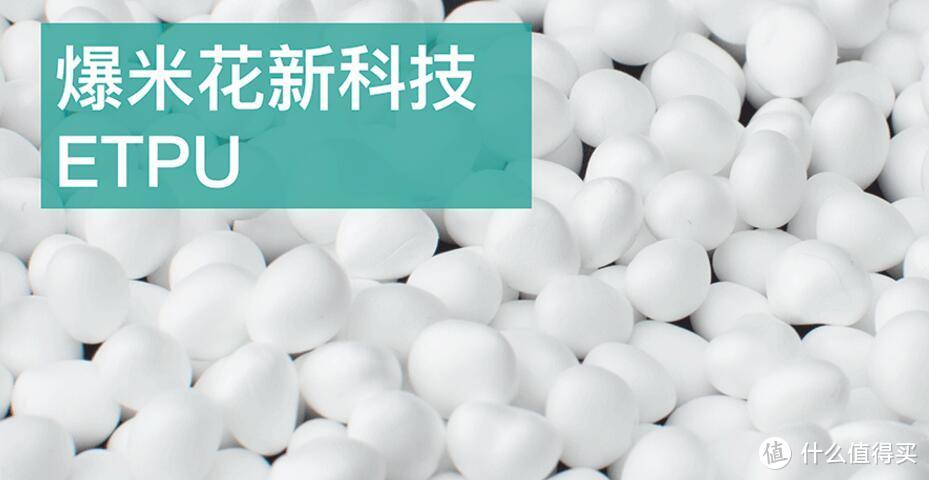 爆米花新科技
ETPU

值 什么值得买